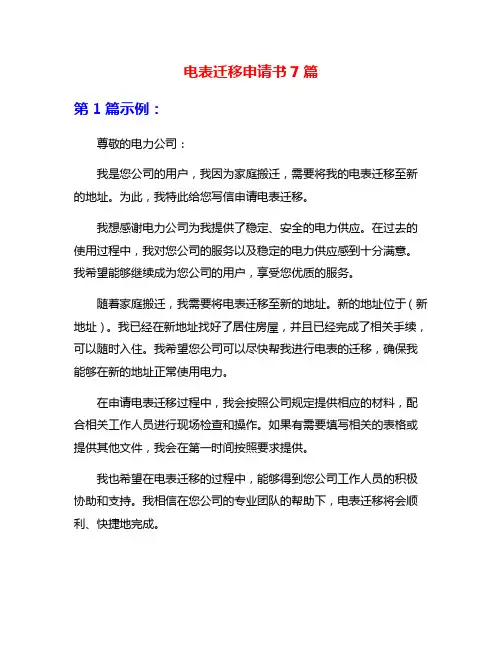 电表迁移申请书 7 篇

第 1 篇示例：

尊敬的电力公司：

我是您公司的用户，我因为家庭搬迁，需要将我的电表迁移至新的地址。为此，我特此给您写信申请电表迁移。

我想感谢电力公司为我提供了稳定、安全的电力供应。在过去的使用过程中，我对您公司的服务以及稳定的电力供应感到十分满意。我希望能够继续成为您公司的用户，享受您优质的服务。

随着家庭搬迁，我需要将电表迁移至新的地址。新的地址位于（新地址）。我已经在新地址找好了居住房屋，并且已经完成了相关手续，可以随时入住。我希望您公司可以尽快帮我进行电表的迁移，确保我能够在新的地址正常使用电力。

在申请电表迁移过程中，我会按照公司规定提供相应的材料，配合相关工作人员进行现场检查和操作。如果有需要填写相关的表格或提供其他文件，我会在第一时间按照要求提供。

我也希望在电表迁移的过程中，能够得到您公司工作人员的积极协助和支持。我相信在您公司的专业团队的帮助下，电表迁移将会顺利、快捷地完成。